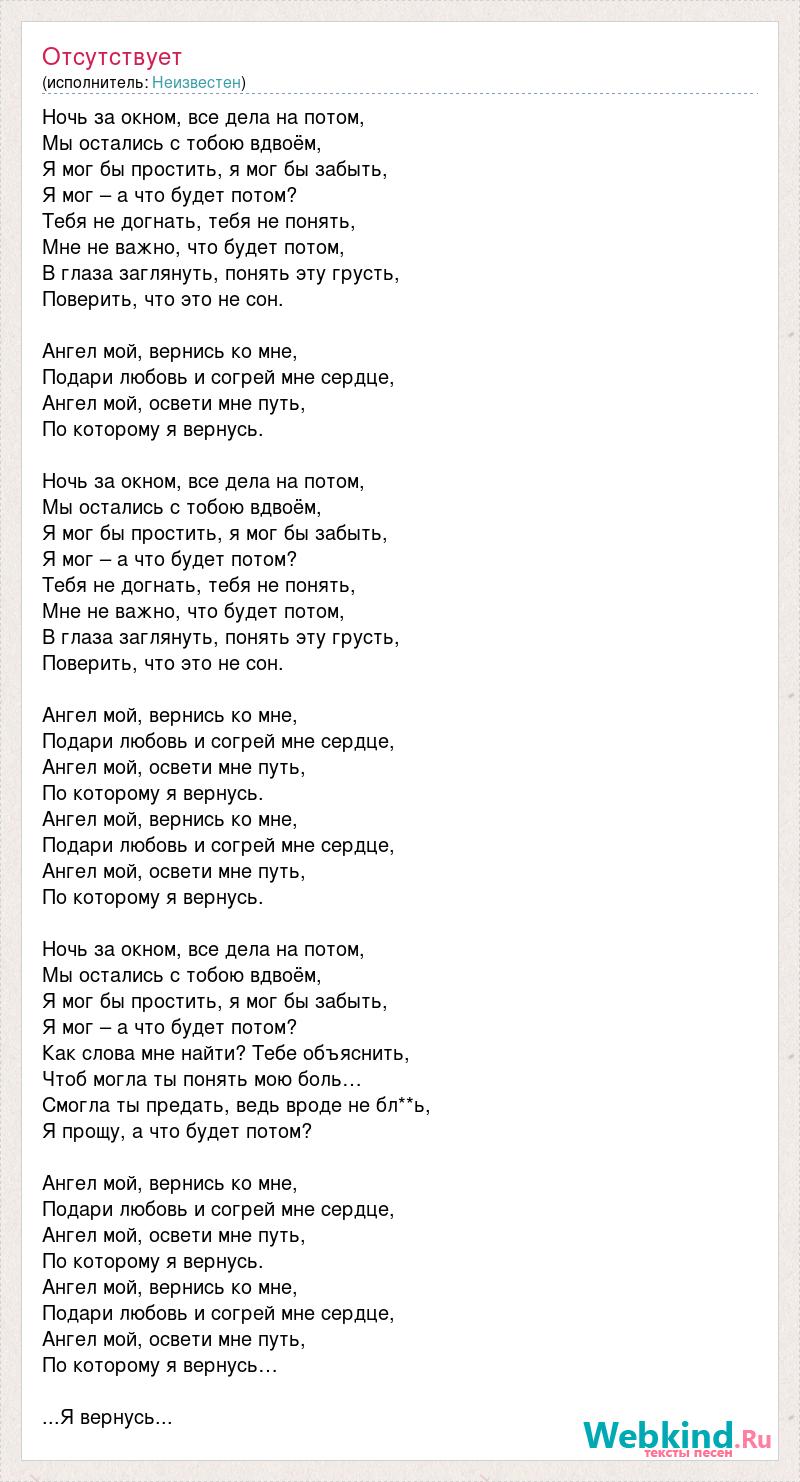 Отсутствует
(исполнитель: Неизвестен)

Ночь за окном, все дела на потом,
Мы остались с тобою вдвоём,
Я мог бы простить, я мог бы забыть,
Я мог – а что будет потом?
Тебя не догнать, тебя не понять,
Мне не важно, что будет потом,
В глаза заглянуть, понять эту грусть,
Поверить, что это не сон.

Ангел мой, вернись ко мне,
Подари любовь и согрей мне сердце,
Ангел мой, освети мне путь,
По которому я вернусь.

Ночь за окном, все дела на потом,
Мы остались с тобою вдвоём,
Я мог бы простить, я мог бы забыть,
Я мог – а что будет потом?
Тебя не догнать, тебя не понять,
Мне не важно, что будет потом,
В глаза заглянуть, понять эту грусть,
Поверить, что это не сон.

Ангел мой, вернись ко мне,
Подари любовь и согрей мне сердце,
Ангел мой, освети мне путь,
По которому я вернусь.
Ангел мой, вернись ко мне,
Подари любовь и согрей мне сердце,
Ангел мой, освети мне путь,
По которому я вернусь.

Ночь за окном, все дела на потом,
Мы остались с тобою вдвоём,
Я мог бы простить, я мог бы забыть,
Я мог – а что будет потом?
Как слова мне найти? Тебе объяснить,
Чтоб могла ты понять мою боль…
Смогла ты предать, ведь вроде не бл**ь,
Я прощу, а что будет потом?

Ангел мой, вернись ко мне,
Подари любовь и согрей мне сердце,
Ангел мой, освети мне путь,
По которому я вернусь.
Ангел мой, вернись ко мне,
Подари любовь и согрей мне сердце,
Ангел мой, освети мне путь,
По которому я вернусь…

...Я вернусь...

Webkind.Ru
тексты песен